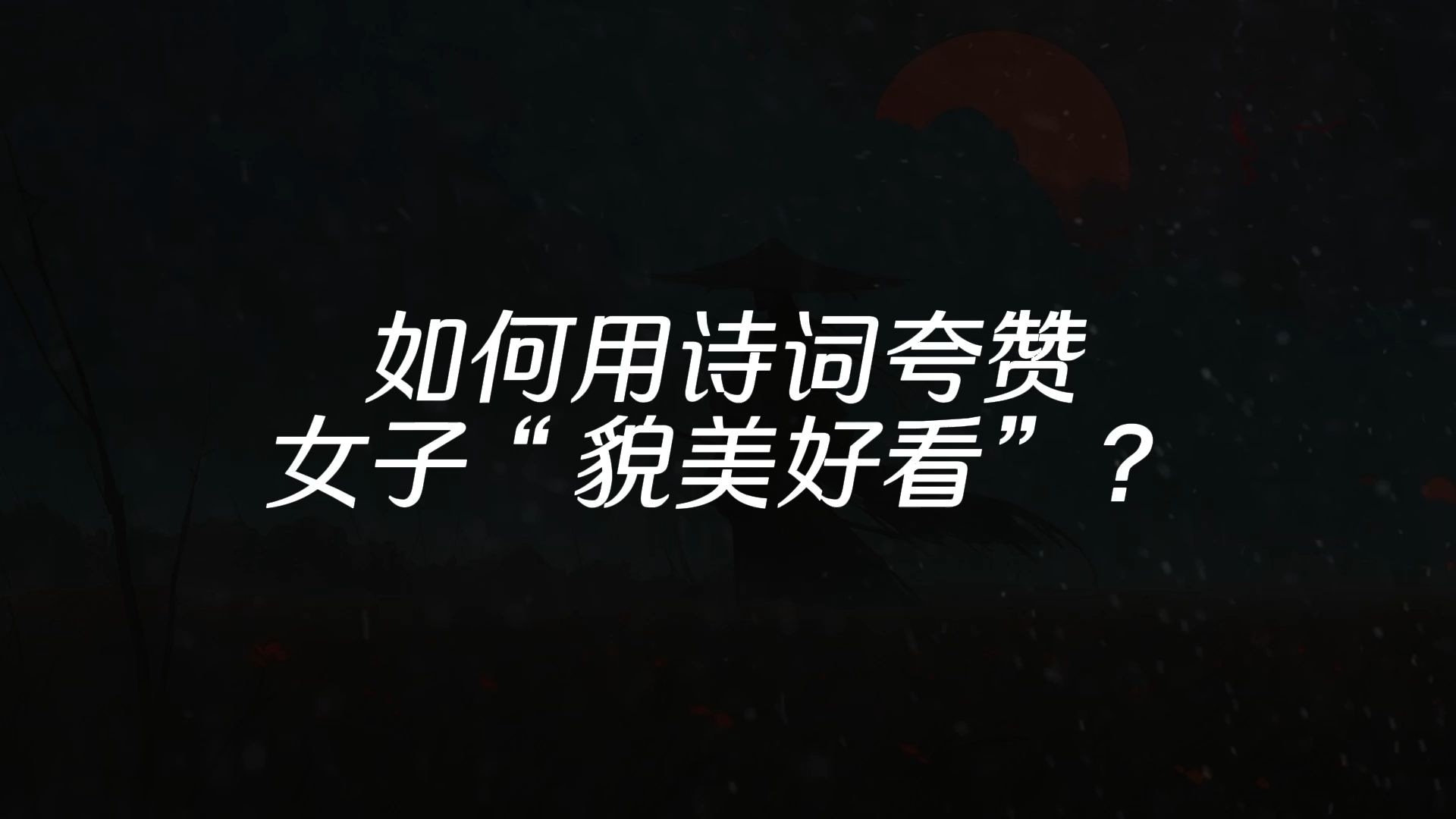 如何用诗词夸赞
女子“貌美好看”？